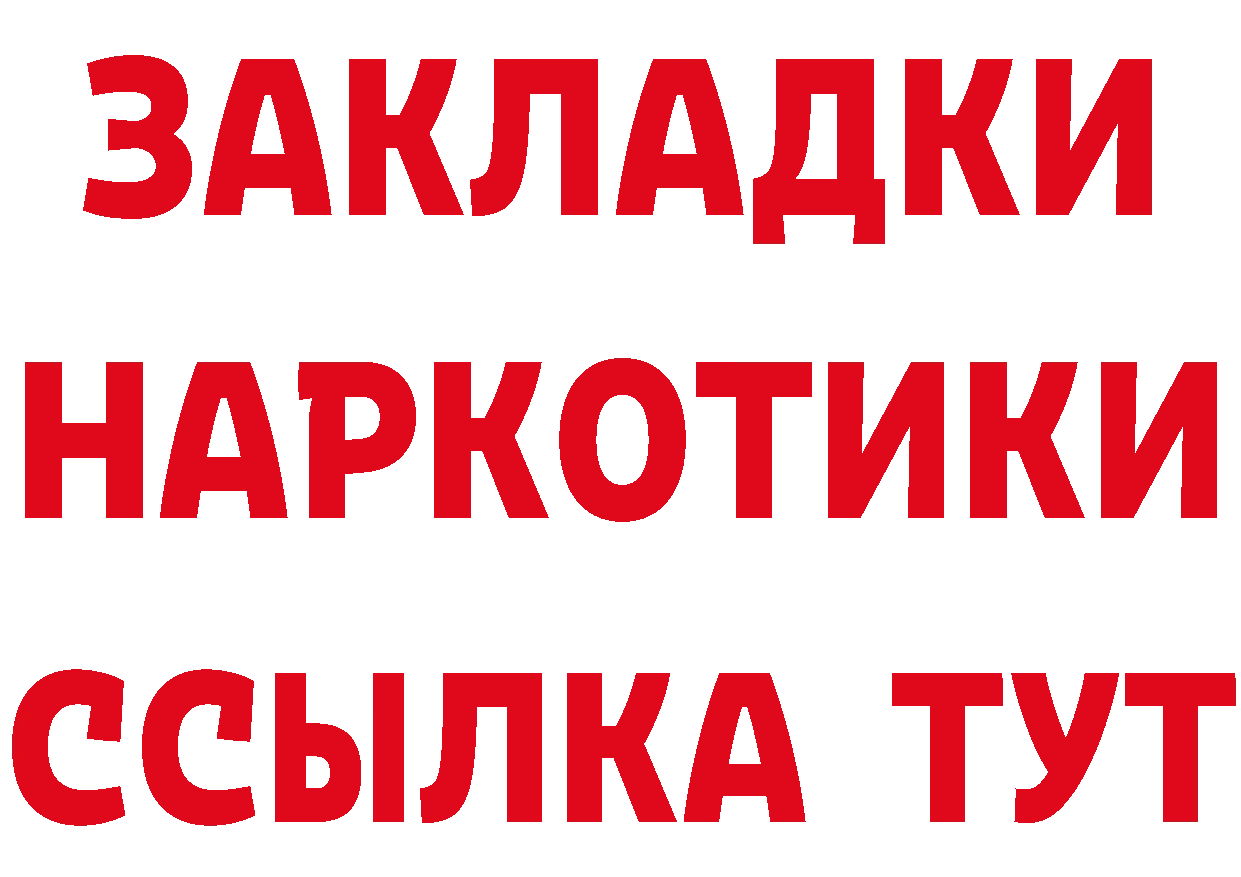 ЗАКЛАДКИ
НАРКОТИКИ
ССЫЛКА ТУТ